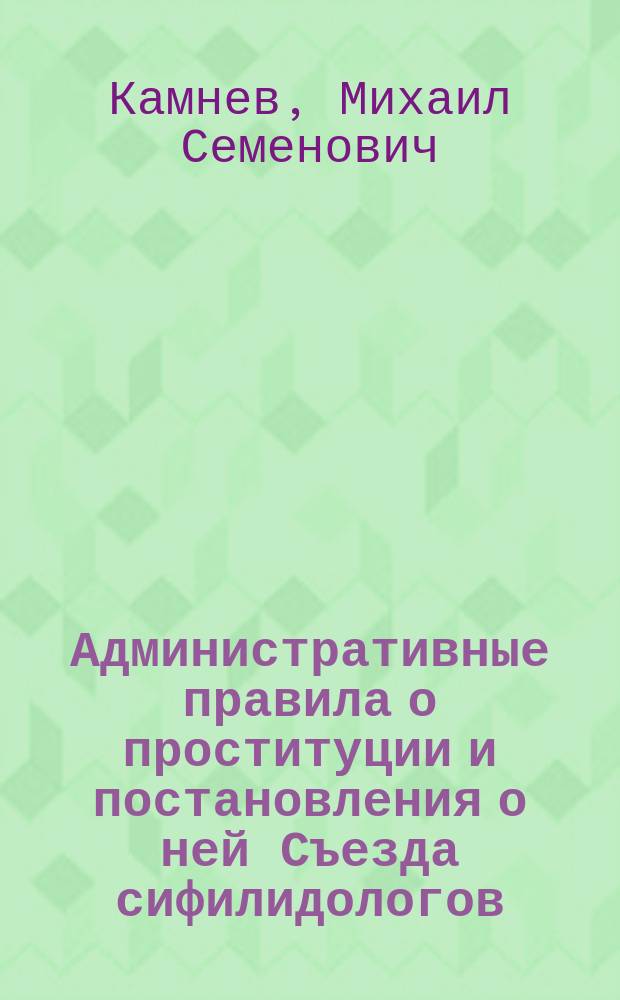 Камнев, Михаил Семенович

Административные правила о проституции и постановления о ней Съезда сифилидологов